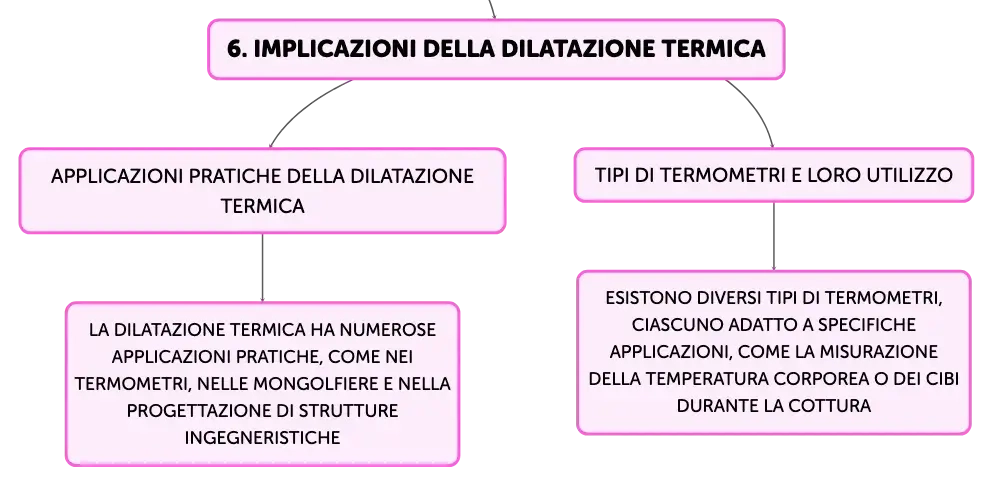 6. IMPLICAZIONI DELLA DILATAZIONE TERMICA

APPLICAZIONI PRATICHE DELLA DILATAZIONE TERMICA

LA DILATAZIONE TERMICA HA NUMEROSE APPLICAZIONI PRATICHE, COME NEI TERMOMETRI, NELLE MONGOLFIERE E NELLA PROGETTAZIONE DI STRUTTURE INGEGNERISTICHE

TIPI DI TERMOMETRI E LORO UTILIZZO

ESISTONO DIVERSI TIPI DI TERMOMETRI, CIASCUNO ADATTO A SPECIFICHE APPLICAZIONI, COME LA MISURAZIONE DELLA TEMPERATURA CORPOREA O DEI CIBI DURANTE LA COTTURA